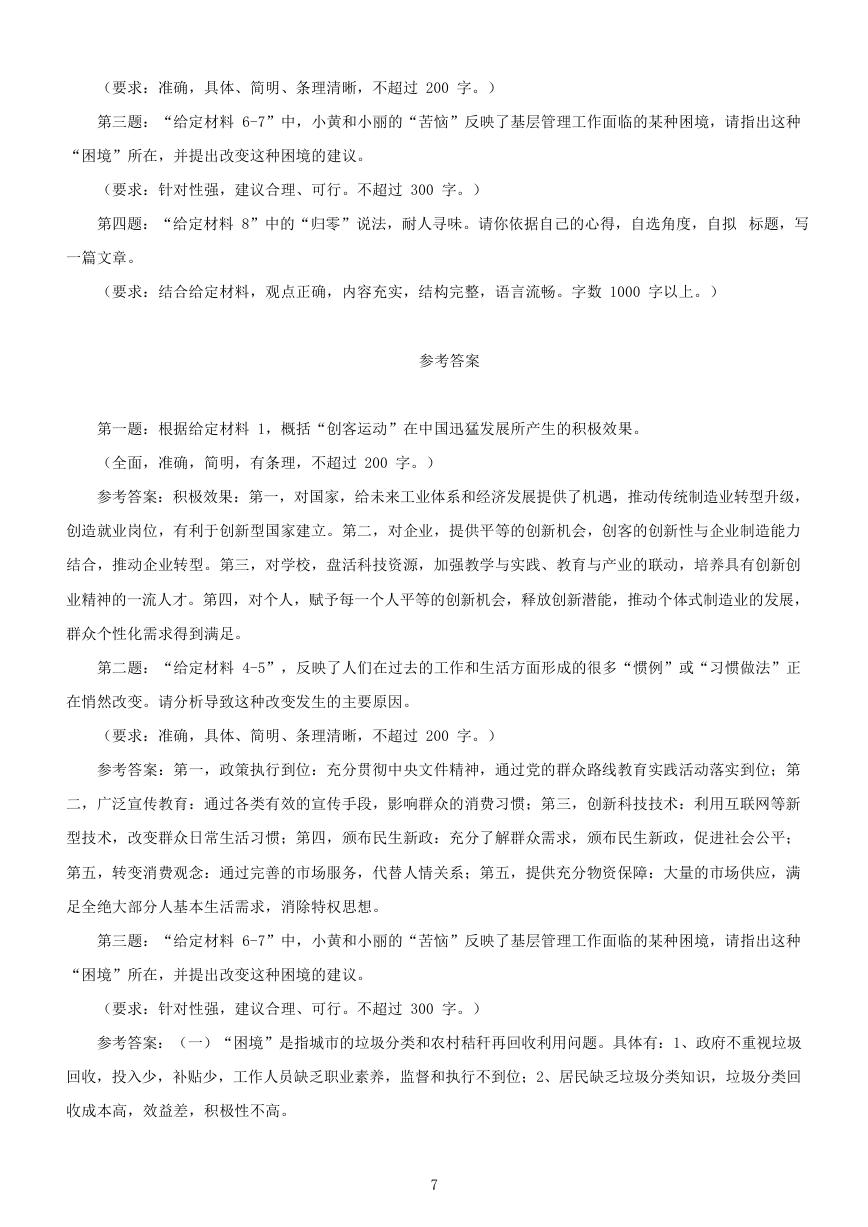 （要求：准确，具体、简明、条理清晰，不超过 200 字。）

第三题：“给定材料 6-7”中，小黄和小丽的“苦恼”反映了基层管理工作面临的某种困境，请指出这种“困境”所在，并提出改变这种困境的建议。

（要求：针对性强，建议合理、可行。不超过 300 字。）

第四题：“给定材料 8”中的“归零”说法，耐人寻味。请你依据自己的心得，自选角度，自拟 标题，写一篇文章。

（要求：结合给定材料，观点正确，内容充实，结构完整，语言流畅。字数 1000 字以上。）

参考答案

第一题：根据给定材料 1，概括“创客运动”在中国迅猛发展所产生的积极效果。

（全面，准确，简明，有条理，不超过 200 字。）

参考答案：积极效果：第一，对国家，给未来工业体系和经济发展提供了机遇，推动传统制造业转型升级，创造就业岗位，有利于创新型国家建立。第二，对企业，提供平等的创新机会，创客的创新性与企业制造能力结合，推动企业转型。第三，对学校，盘活科技资源，加强教学与实践、教育与产业的联动，培养具有创新创业精神的一流人才。第四，对个人，赋予每一个人平等的创新机会，释放创新潜能，推动个体式制造业的发展，群众个性化需求得到满足。

第二题：“给定材料 4-5”，反映了人们在过去的工作和生活方面形成的很多“惯例”或“习惯做法”正在悄然改变。请分析导致这种改变发生的主要原因。

（要求：准确，具体、简明、条理清晰，不超过 200 字。）

参考答案：第一，政策执行到位：充分贯彻中央文件精神，通过党的群众路线教育实践活动落实到位；第二，广泛宣传教育：通过各类有效的宣传手段，影响群众的消费习惯；第三，创新科技技术：利用互联网等新型技术，改变群众日常生活习惯；第四，颁布民生新政：充分了解群众需求，颁布民生新政，促进社会公平；第五，转变消费观念：通过完善的市场服务，代替人情关系；第五，提供充分物资保障：大量的市场供应，满足全绝大部分人基本生活需求，消除特权思想。

第三题：“给定材料 6-7”中，小黄和小丽的“苦恼”反映了基层管理工作面临的某种困境，请指出这种“困境”所在，并提出改变这种困境的建议。

（要求：针对性强，建议合理、可行。不超过 300 字。）

参考答案：（一）“困境”是指城市的垃圾分类和农村秸秆再回收利用问题。具体有：1、政府不重视垃圾回收，投入少，补贴少，工作人员缺乏职业素养，监督和执行不到位；2、居民缺乏垃圾分类知识，垃圾分类回收成本高，效益差，积极性不高。

7